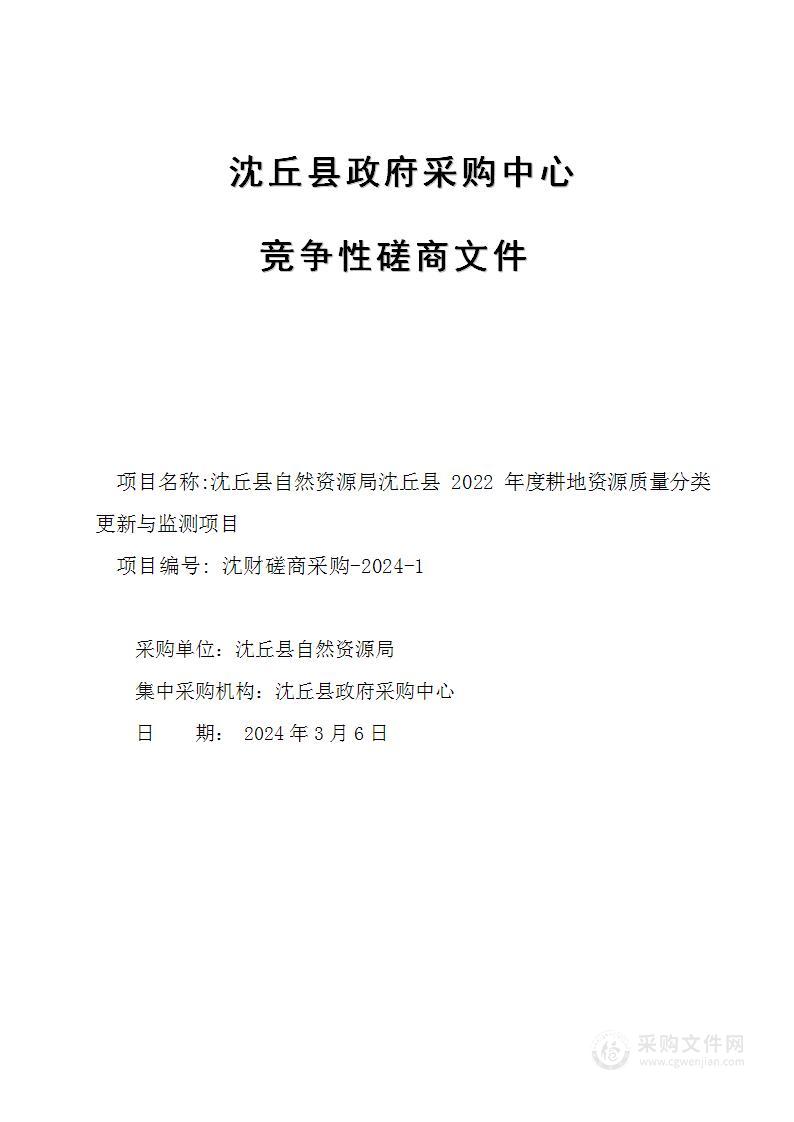 沈丘县政府采购中心

竞争性磋商文件

项目名称:沈丘县自然资源局沈丘县 2022 年度耕地资源质量分类更新与监测项目

项目编号: 沈财磋商采购-2024-1

采购单位：沈丘县自然资源局

集中采购机构：沈丘县政府采购中心

日　　期： 2024 年 3 月 6 日

采购文件网
www.cgwenjian.com